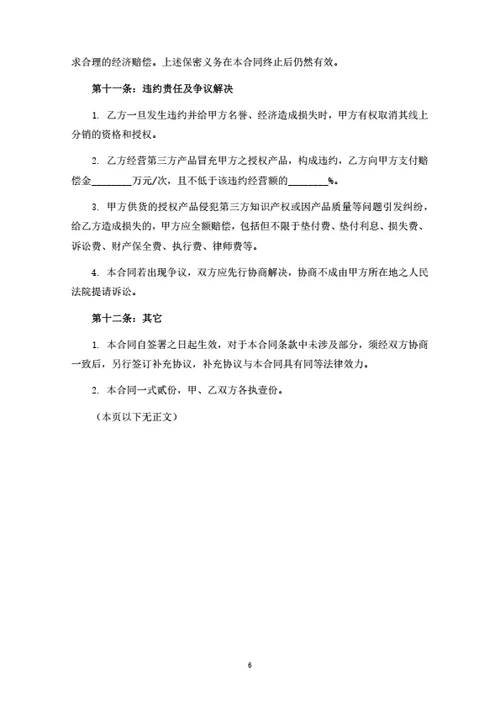 求合理的经济赔偿。上述保密义务在本合同终止后仍然有效。

第十一条：违约责任及争议解决

1. 乙方一旦发生违约并给甲方名誉、经济造成损失时，甲方有权取消其线上分销的资格和授权。

2. 乙方经营第三方产品冒充甲方之授权产品，构成违约，乙方向甲方支付赔偿金________万元/次，且不低于该违约经营额的________%。

3. 甲方供货的授权产品侵犯第三方知识产权或因产品质量等问题引发纠纷，给乙方造成损失的，甲方应全额赔偿，包括但不限于垫付费、垫付利息、损失费、诉讼费、财产保全费、执行费、律师费等。

4. 本合同若出现争议，双方应先行协商解决，协商不成由甲方所在地之人民法院提请诉讼。

第十二条：其它

1. 本合同自签署之日起生效，对于本合同条款中未涉及部分，须经双方协商一致后，另行签订补充协议，补充协议与本合同具有同等法律效力。

2. 本合同一式贰份，甲、乙双方各执壹份。

（本页以下无正文）

6